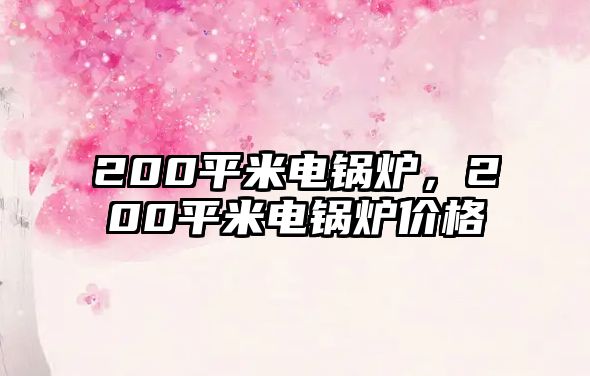 200平米电锅炉，200平米电锅炉价格